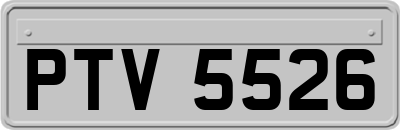 PTV 5526